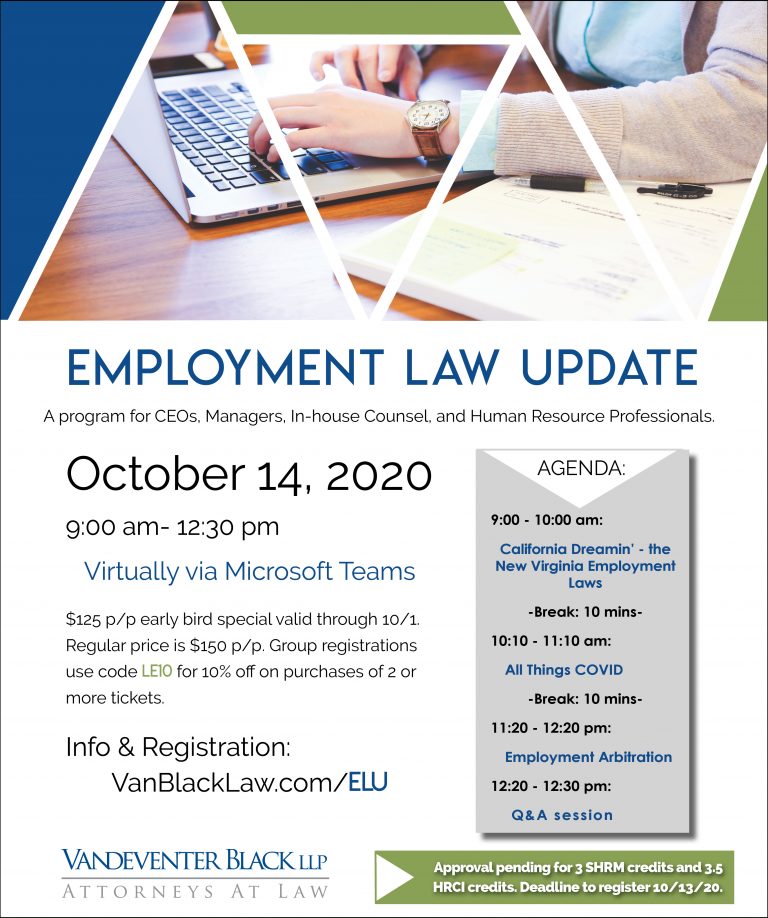 EMPLOYMENT LAW UPDATE

A program for CEOs, Managers, In-house Counsel, and Human Resource Professionals.

October 14, 2020

9:00 am- 12:30 pm

Virtually via Microsoft Teams

$125 p/p early bird special valid through 10/1. Regular price is $150 p/p. Group registrations use code LE10 for 10% off on purchases of 2 or more tickets.

Info & Registration:
VanBlackLaw.com/ELU

AGENDA:

9:00 - 10:00 am:

California Dreamin' - the New Virginia Employment Laws

-Break: 10 mins-

10:10 - 11:10 am:

All Things COVID

-Break: 10 mins-

11:20 - 12:20 pm:

Employment Arbitration

12:20 - 12:30 pm:

Q&A session

VANDEVENTER BLACK LLP
ATTORNEYS AT LAW

Approval pending for 3 SHRM credits and 3.5 HRCI credits. Deadline to register 10/13/20.